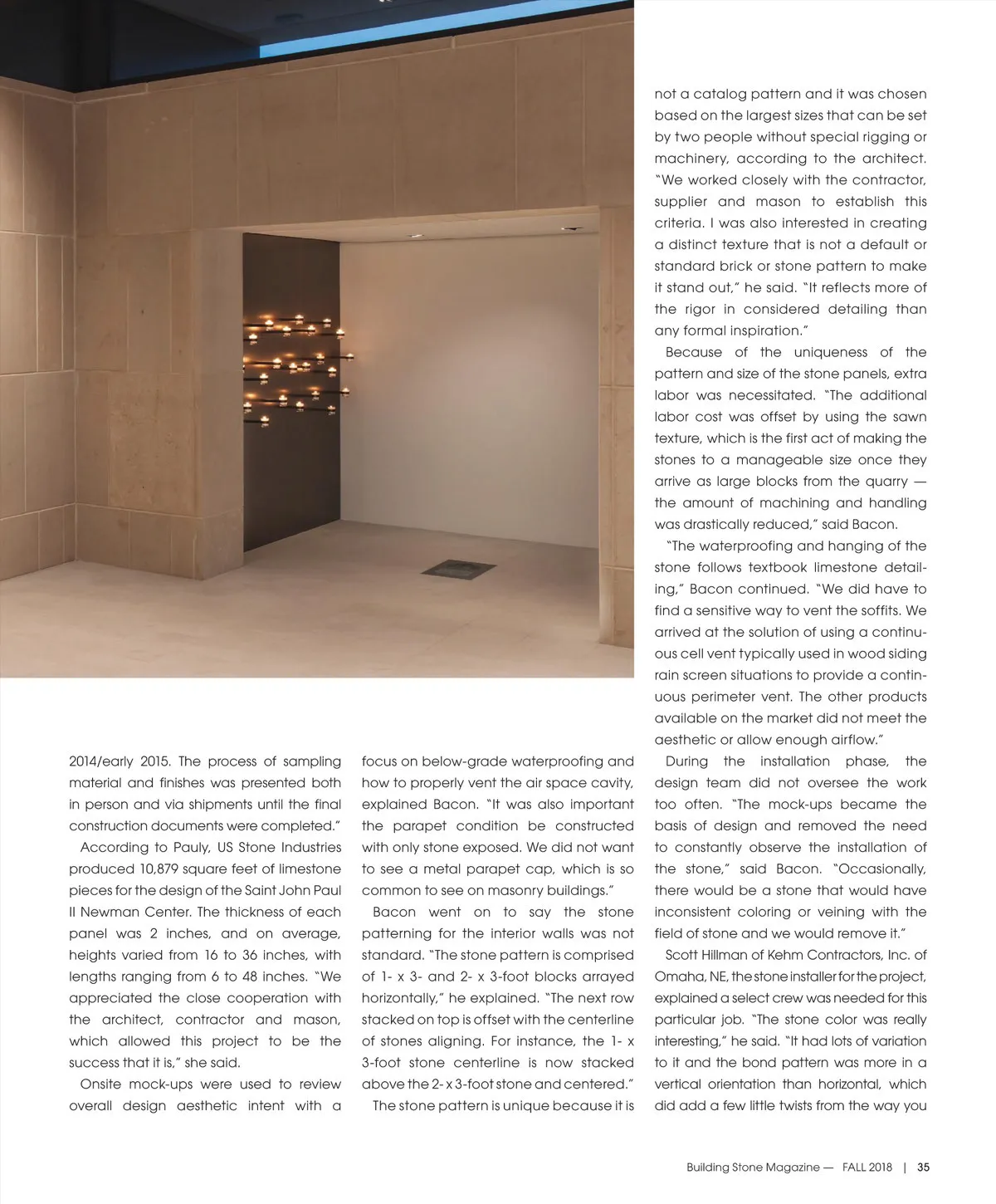 2014/early 2015. The process of sampling material and finishes was presented both in person and via shipments until the final construction documents were completed."

According to Pauly, US Stone Industries produced 10,879 square feet of limestone pieces for the design of the Saint John Paul II Newman Center. The thickness of each panel was 2 inches, and on average, heights varied from 16 to 36 inches, with lengths ranging from 6 to 48 inches. "We appreciated the close cooperation with the architect, contractor and mason, which allowed this project to be the success that it is," she said.

Onsite mock-ups were used to review overall design aesthetic intent with a focus on below-grade waterproofing and how to properly vent the air space cavity, explained Bacon. "It was also important the parapet condition be constructed with only stone exposed. We did not want to see a metal parapet cap, which is so common to see on masonry buildings."

Bacon went on to say the stone patterning for the interior walls was not standard. "The stone pattern is comprised of 1- x 3- and 2- x 3-foot blocks arrayed horizontally," he explained. "The next row stacked on top is offset with the centerline of stones aligning. For instance, the 1- x 3-foot stone centerline is now stacked above the 2- x 3-foot stone and centered."

The stone pattern is unique because it is not a catalog pattern and it was chosen based on the largest sizes that can be set by two people without special rigging or machinery, according to the architect. "We worked closely with the contractor, supplier and mason to establish this criteria. I was also interested in creating a distinct texture that is not a default or standard brick or stone pattern to make it stand out," he said. "It reflects more of the rigor in considered detailing than any formal inspiration."

Because of the uniqueness of the pattern and size of the stone panels, extra labor was necessitated. "The additional labor cost was offset by using the sawn texture, which is the first act of making the stones to a manageable size once they arrive as large blocks from the quarry — the amount of machining and handling was drastically reduced," said Bacon.

"The waterproofing and hanging of the stone follows textbook limestone detailing," Bacon continued. "We did have to find a sensitive way to vent the soffits. We arrived at the solution of using a continuous cell vent typically used in wood siding rain screen situations to provide a continuous perimeter vent. The other products available on the market did not meet the aesthetic or allow enough airflow."

During the installation phase, the design team did not oversee the work too often. "The mock-ups became the basis of design and removed the need to constantly observe the installation of the stone," said Bacon. "Occasionally, there would be a stone that would have inconsistent coloring or veining with the field of stone and we would remove it."

Scott Hillman of Kehm Contractors, Inc. of Omaha, NE, the stone installer for the project, explained a select crew was needed for this particular job. "The stone color was really interesting," he said. "It had lots of variation to it and the bond pattern was more in a vertical orientation than horizontal, which did add a few little twists from the way you

Building Stone Magazine — FALL 2018 | 35